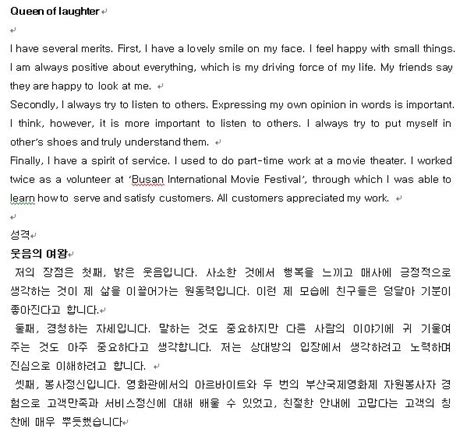 Queen of laughter

I have several merits. First, I have a lovely smile on my face. I feel happy with small things. I am always positive about everything, which is my driving force of my life. My friends say they are happy to look at me.
Secondly, I always try to listen to others. Expressing my own opinion in words is important. I think, however, it is more important to listen to others. I always try to put myself in other's shoes and truly understand them.
Finally, I have a spirit of service. I used to do part-time work at a movie theater. I worked twice as a volunteer at 'Busan International Movie Festival', through which I was able to learn how to serve and satisfy customers. All customers appreciated my work.

성격
웃음의 여왕
저의 장점은 첫째, 밝은 웃음입니다. 사소한 것에서 행복을 느끼고 매사에 긍정적으로 생각하는 것이 제 삶을 이끌어가는 원동력입니다. 이런 제 모습에 친구들은 덩달아 기분이 좋아진다고 합니다.
둘째, 경청하는 자세입니다. 말하는 것도 중요하지만 다른 사람의 이야기에 귀 기울여 주는 것도 아주 중요하다고 생각합니다. 저는 상대방의 입장에서 생각하려고 노력하며 진심으로 이해하려고 합니다.
셋째, 봉사정신입니다. 영화관에서의 아르바이트와 두 번의 부산국제영화제 자원봉사자 경험으로 고객만족과 서비스정신에 대해 배울 수 있었고, 친절한 안내에 고맙다는 고객의 칭찬에 매우 뿌듯했습니다